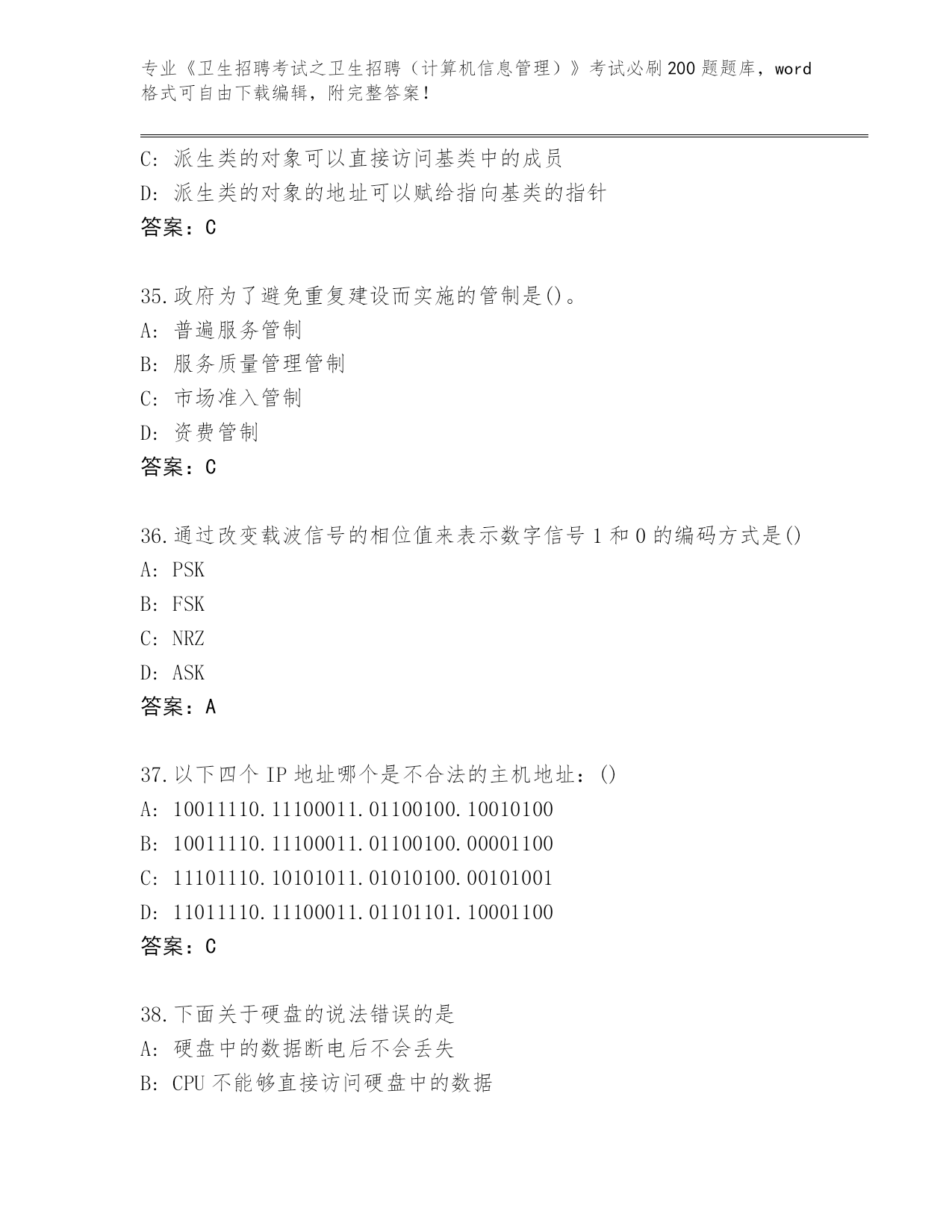 专业《卫生招聘考试之卫生招聘（计算机信息管理）》考试必刷200题题库，word格式可自由下载编辑，附完整答案！

C：派生类的对象可以直接访问基类中的成员
D：派生类的对象的地址可以赋给指向基类的指针
答案：C

35.政府为了避免重复建设而实施的管制是()。
A：普遍服务管制
B：服务质量管理管制
C：市场准入管制
D：资费管制
答案：C

36.通过改变载波信号的相位值来表示数字信号1和0的编码方式是()
A：PSK
B：FSK
C：NRZ
D：ASK
答案：A

37.以下四个IP地址哪个是不合法的主机地址：()
A：10011110.11100011.01100100.10010100
B：10011110.11100011.01100100.00001100
C：11101110.10101011.01010100.00101001
D：11011110.11100011.01101101.10001100
答案：C

38.下面关于硬盘的说法错误的是
A：硬盘中的数据断电后不会丢失
B：CPU不能够直接访问硬盘中的数据